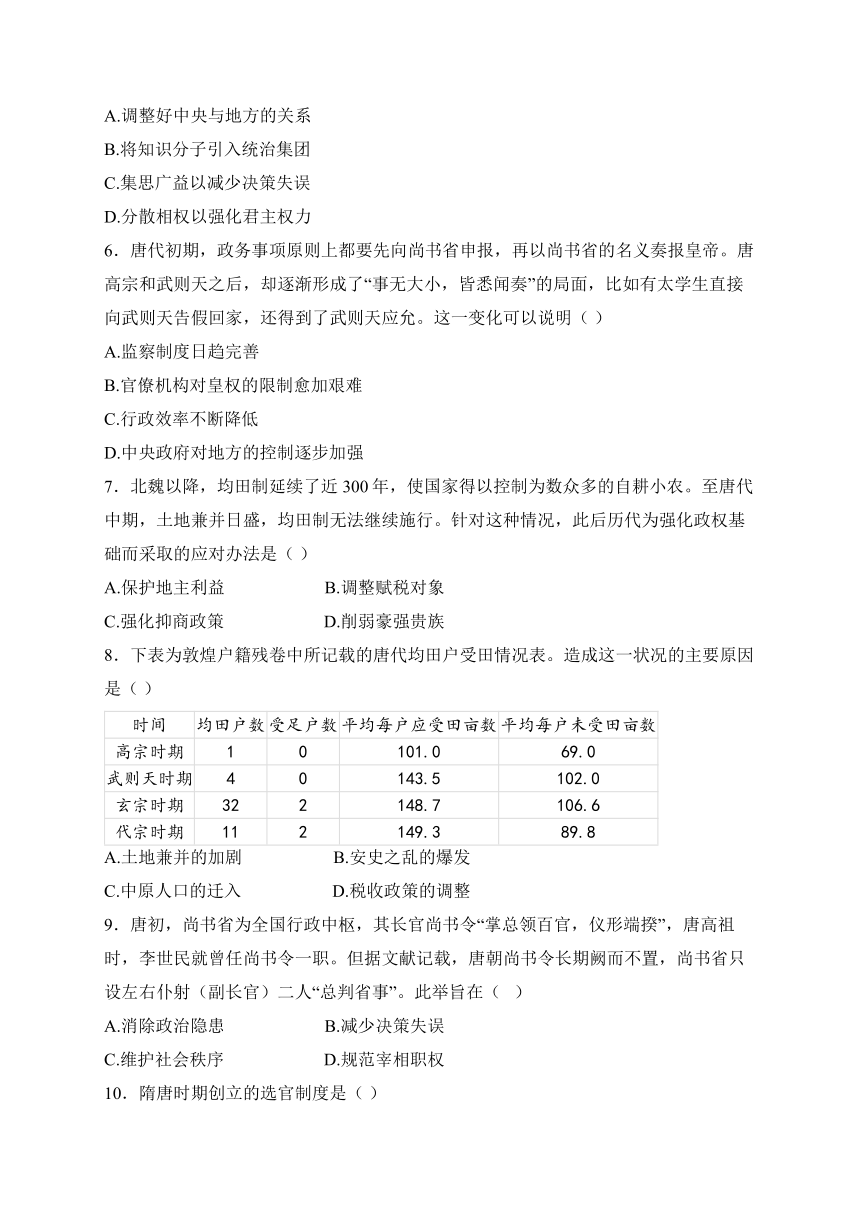 A.调整好中央与地方的关系
B.将知识分子引入统治集团
C.集思广益以减少决策失误
D.分散相权以强化君主权力
6．唐代初期，政务事项原则上都要先向尚书省申报，再以尚书省的名义奏报皇帝。唐高宗和武则天之后，却逐渐形成了“事无大小，皆悉闻奏”的局面，比如有太学生直接向武则天告假回家，还得到了武则天应允。这一变化可以说明（ ）
A.监察制度日趋完善
B.官僚机构对皇权的限制愈加艰难
C.行政效率不断降低
D.中央政府对地方的控制逐步加强
7．北魏以降，均田制延续了近 300 年，使国家得以控制为数众多的自耕小农。至唐代中期，土地兼并日盛，均田制无法继续施行。针对这种情况，此后历代为强化政权基础而采取的应对办法是（ ）
A.保护地主利益　　B.调整赋税对象
C.强化抑商政策　　D.削弱豪强贵族
8．下表为敦煌户籍残卷中所记载的唐代均田户受田情况表。造成这一状况的主要原因是（ ）

| 时间 | 均田户数 | 受足户数 | 平均每户应受田亩数 | 平均每户未受田亩数 |
|---|---|---|---|---|
| 高宗时期 | 1 | 0 | 101.0 | 69.0 |
| 武则天时期 | 4 | 0 | 143.5 | 102.0 |
| 玄宗时期 | 32 | 2 | 148.7 | 106.6 |
| 代宗时期 | 11 | 2 | 149.3 | 89.8 |

A.土地兼并的加剧　　B.安史之乱的爆发
C.中原人口的迁入　　D.税收政策的调整
9．唐初，尚书省为全国行政中枢，其长官尚书令“掌总领百官，仪形端揆”，唐高祖时，李世民就曾任尚书令一职。但据文献记载，唐朝尚书令长期阙而不置，尚书省只设左右仆射（副长官）二人“总判省事”。此举旨在（ ）
A.消除政治隐患　　B.减少决策失误
C.维护社会秩序　　D.规范宰相职权
10．隋唐时期创立的选官制度是（ ）